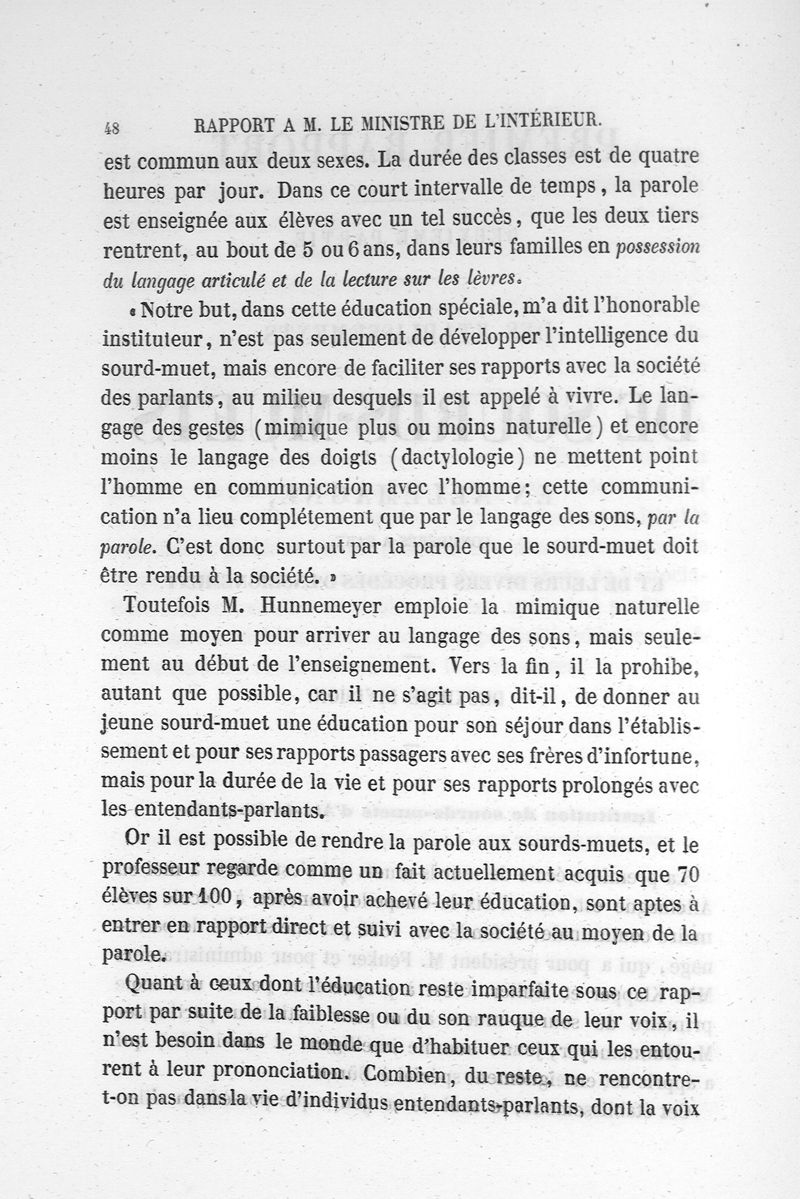 48 RAPPORT A M. LE MINISTRE DE L'INTÉRIEUR.

est commun aux deux sexes. La durée des classes est de quatre heures par jour. Dans ce court intervalle de temps, la parole est enseignée aux élèves avec un tel succès, que les deux tiers rentrent, au bout de 5 ou 6 ans, dans leurs familles en possession du langage articulé et de la lecture sur les lèvres.

« Notre but, dans cette éducation spéciale, m'a dit l'honorable instituteur, n'est pas seulement de développer l'intelligence du sourd-muet, mais encore de faciliter ses rapports avec la société des parlants, au milieu desquels il est appelé à vivre. Le langage des gestes (mimique plus ou moins naturelle) et encore moins le langage des doigts (dactylologie) ne mettent point l'homme en communication avec l'homme; cette communication n'a lieu complétement que par le langage des sons, par la parole. C'est donc surtout par la parole que le sourd-muet doit être rendu à la société. »

Toutefois M. Hunnemeyer emploie la mimique naturelle comme moyen pour arriver au langage des sons, mais seulement au début de l'enseignement. Vers la fin, il la prohibe, autant que possible, car il ne s'agit pas, dit-il, de donner au jeune sourd-muet une éducation pour son séjour dans l'établissement et pour ses rapports passagers avec ses frères d'infortune, mais pour la durée de la vie et pour ses rapports prolongés avec les entendants-parlants.

Or il est possible de rendre la parole aux sourds-muets, et le professeur regarde comme un fait actuellement acquis que 70 élèves sur 100, après avoir achevé leur éducation, sont aptes à entrer en rapport direct et suivi avec la société au moyen de la parole.

Quant à ceux dont l'éducation reste imparfaite sous ce rapport par suite de la faiblesse ou du son rauque de leur voix, il n'est besoin dans le monde que d'habituer ceux qui les entourent à leur prononciation. Combien, du reste, ne rencontre-t-on pas dans la vie d'individus entendants-parlants, dont la voix